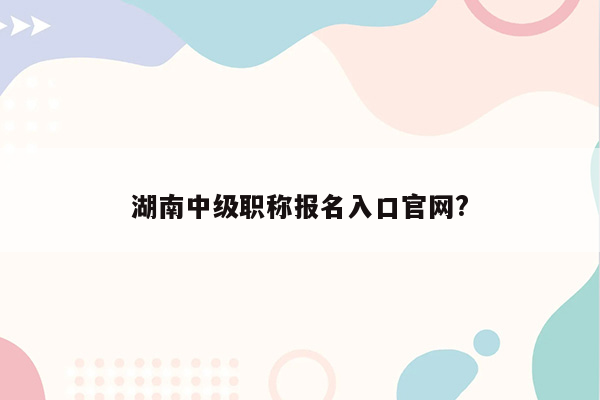 湖南中级职称报名入口官网?